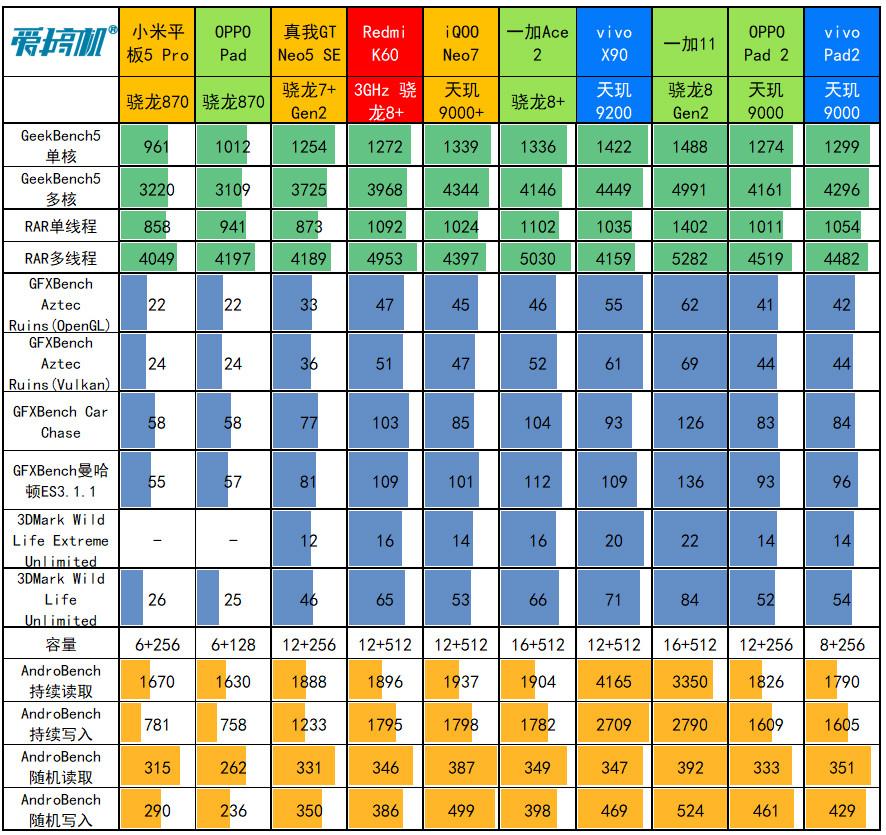 | 爱搞机® | 小米平板5 Pro | OPPO Pad | 真我GT Neo5 SE | Redmi K60 | iQOO Neo7 | 一加Ace 2 | vivo X90 | 一加11 | OPPO Pad 2 | vivo Pad2 |
|---|---|---|---|---|---|---|---|---|---|---|
| | 骁龙870 | 骁龙870 | 骁龙7+ Gen2 | 3GHz 骁龙8+ | 天玑9000+ | 骁龙8+ | 天玑9200 | 骁龙8 Gen2 | 天玑9000 | 天玑9000 |
| GeekBench5 单核 | 961 | 1012 | 1254 | 1272 | 1339 | 1336 | 1422 | 1488 | 1274 | 1299 |
| GeekBench5 多核 | 3220 | 3109 | 3725 | 3968 | 4344 | 4146 | 4449 | 4991 | 4161 | 4296 |
| RAR单线程 | 858 | 941 | 873 | 1092 | 1024 | 1102 | 1035 | 1402 | 1011 | 1054 |
| RAR多线程 | 4049 | 4197 | 4189 | 4953 | 4397 | 5030 | 4159 | 5282 | 4519 | 4482 |
| GFXBench Aztec Ruins(OpenGL) | 22 | 22 | 33 | 47 | 45 | 46 | 55 | 62 | 41 | 42 |
| GFXBench Aztec Ruins(Vulkan) | 24 | 24 | 36 | 51 | 47 | 52 | 61 | 69 | 44 | 44 |
| GFXBench Car Chase | 58 | 58 | 77 | 103 | 85 | 104 | 93 | 126 | 83 | 84 |
| GFXBench曼哈顿ES3.1.1 | 55 | 57 | 81 | 109 | 101 | 112 | 109 | 136 | 93 | 96 |
| 3DMark Wild Life Extreme Unlimited | - | - | 12 | 16 | 14 | 16 | 20 | 22 | 14 | 14 |
| 3DMark Wild Life Unlimited | 26 | 25 | 46 | 65 | 53 | 66 | 71 | 84 | 52 | 54 |
| 容量 | 6+256 | 6+128 | 12+256 | 12+512 | 12+512 | 16+512 | 12+512 | 16+512 | 12+256 | 8+256 |
| AndroBench 持续读取 | 1670 | 1630 | 1888 | 1896 | 1937 | 1904 | 4165 | 3350 | 1826 | 1790 |
| AndroBench 持续写入 | 781 | 758 | 1233 | 1795 | 1798 | 1782 | 2709 | 2790 | 1609 | 1605 |
| AndroBench 随机读取 | 315 | 262 | 331 | 346 | 387 | 349 | 347 | 392 | 333 | 351 |
| AndroBench 随机写入 | 290 | 236 | 350 | 386 | 499 | 398 | 469 | 524 | 461 | 429 |